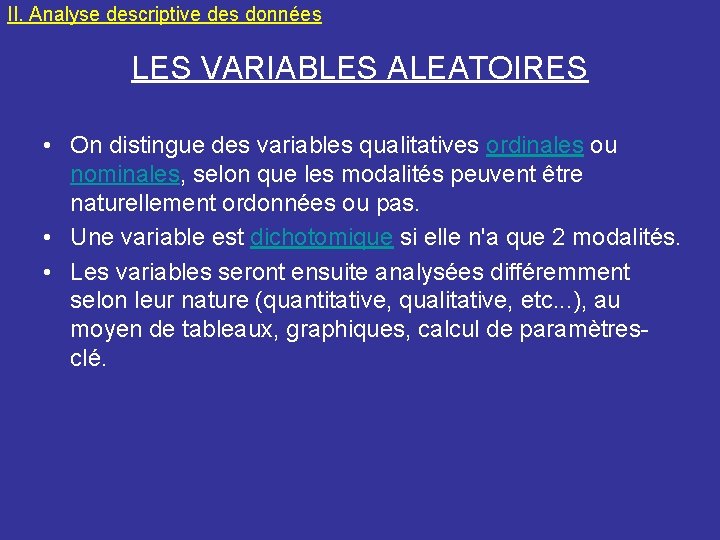 II. Analyse descriptive des données

LES VARIABLES ALEATOIRES

• On distingue des variables qualitatives ordinales ou nominales, selon que les modalités peuvent être naturellement ordonnées ou pas.
• Une variable est dichotomique si elle n'a que 2 modalités.
• Les variables seront ensuite analysées différemment selon leur nature (quantitative, qualitative, etc...), au moyen de tableaux, graphiques, calcul de paramètres-clé.